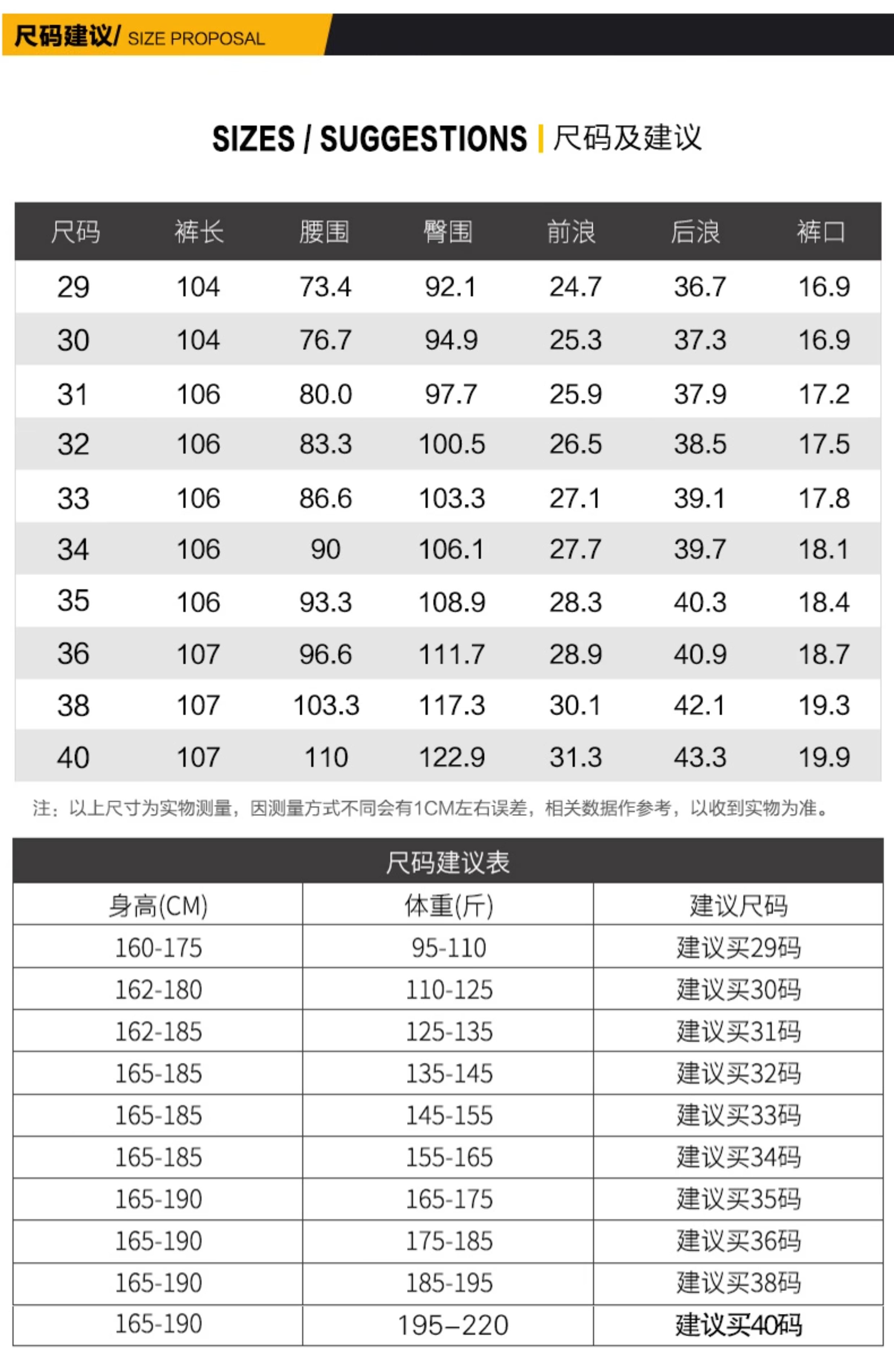 尺码建议/ SIZE PROPOSAL

SIZES / SUGGESTIONS | 尺码及建议

| 尺码 | 裤长 | 腰围 | 臀围 | 前浪 | 后浪 | 裤口 |
|---|---|---|---|---|---|---|
| 29 | 104 | 73.4 | 92.1 | 24.7 | 36.7 | 16.9 |
| 30 | 104 | 76.7 | 94.9 | 25.3 | 37.3 | 16.9 |
| 31 | 106 | 80.0 | 97.7 | 25.9 | 37.9 | 17.2 |
| 32 | 106 | 83.3 | 100.5 | 26.5 | 38.5 | 17.5 |
| 33 | 106 | 86.6 | 103.3 | 27.1 | 39.1 | 17.8 |
| 34 | 106 | 90 | 106.1 | 27.7 | 39.7 | 18.1 |
| 35 | 106 | 93.3 | 108.9 | 28.3 | 40.3 | 18.4 |
| 36 | 107 | 96.6 | 111.7 | 28.9 | 40.9 | 18.7 |
| 38 | 107 | 103.3 | 117.3 | 30.1 | 42.1 | 19.3 |
| 40 | 107 | 110 | 122.9 | 31.3 | 43.3 | 19.9 |

注：以上尺寸为实物测量，因测量方式不同会有1CM左右误差，相关数据作参考，以收到实物为准。

尺码建议表

| 身高(CM) | 体重(斤) | 建议尺码 |
|---|---|---|
| 160-175 | 95-110 | 建议买29码 |
| 162-180 | 110-125 | 建议买30码 |
| 162-185 | 125-135 | 建议买31码 |
| 165-185 | 135-145 | 建议买32码 |
| 165-185 | 145-155 | 建议买33码 |
| 165-185 | 155-165 | 建议买34码 |
| 165-190 | 165-175 | 建议买35码 |
| 165-190 | 175-185 | 建议买36码 |
| 165-190 | 185-195 | 建议买38码 |
| 165-190 | 195–220 | 建议买40码 |